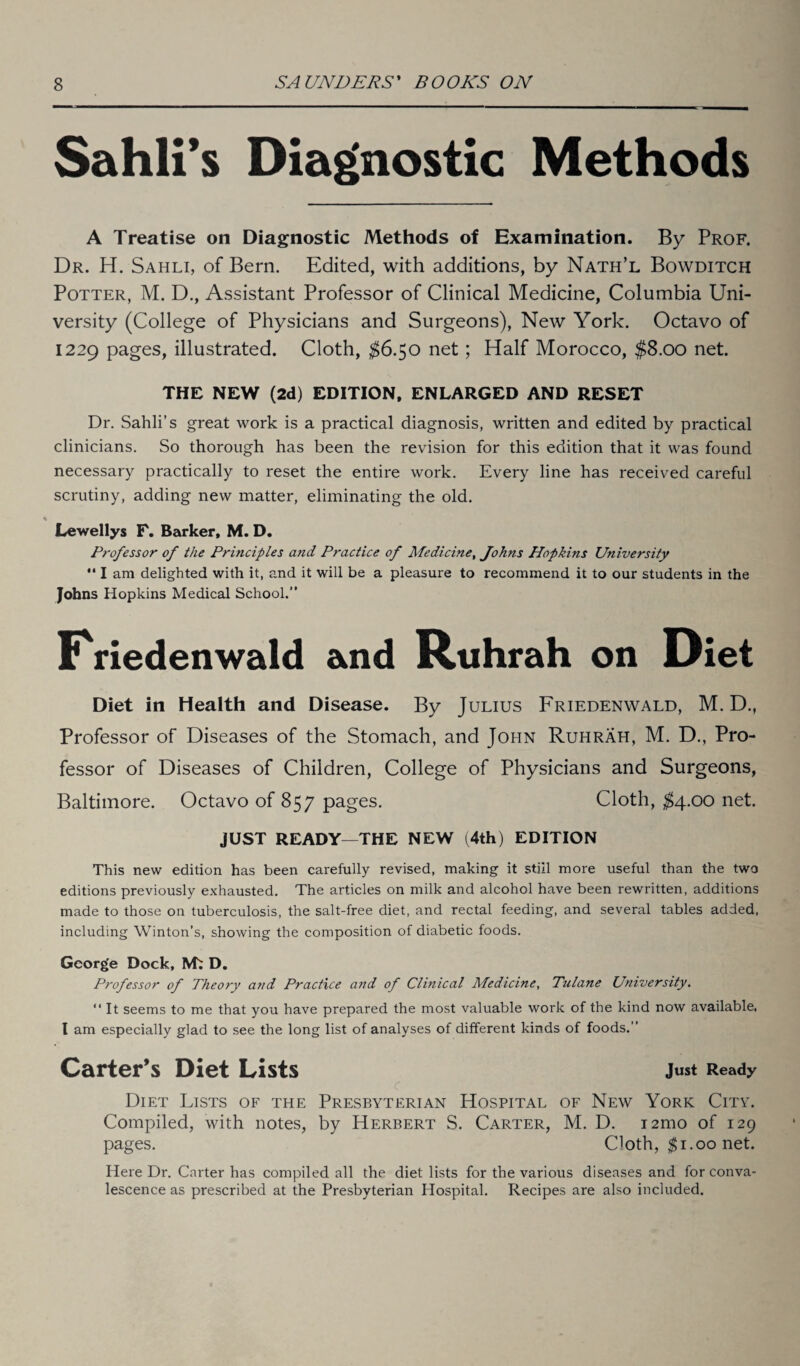 8 SAUNDERS' BOOKS ON

Sahli's Diagnostic Methods

A Treatise on Diagnostic Methods of Examination. By Prof. Dr. H. Sahli, of Bern. Edited, with additions, by Nath'l Bowditch Potter, M. D., Assistant Professor of Clinical Medicine, Columbia University (College of Physicians and Surgeons), New York. Octavo of 1229 pages, illustrated. Cloth, $6.50 net; Half Morocco, $8.00 net.

THE NEW (2d) EDITION, ENLARGED AND RESET

Dr. Sahli's great work is a practical diagnosis, written and edited by practical clinicians. So thorough has been the revision for this edition that it was found necessary practically to reset the entire work. Every line has received careful scrutiny, adding new matter, eliminating the old.

Lewellys F. Barker, M. D.
Professor of the Principles and Practice of Medicine, Johns Hopkins University
"I am delighted with it, and it will be a pleasure to recommend it to our students in the Johns Hopkins Medical School."

Friedenwald and Ruhrah on Diet

Diet in Health and Disease. By Julius Friedenwald, M. D., Professor of Diseases of the Stomach, and John Ruhräh, M. D., Professor of Diseases of Children, College of Physicians and Surgeons, Baltimore. Octavo of 857 pages. Cloth, $4.00 net.

JUST READY—THE NEW (4th) EDITION

This new edition has been carefully revised, making it still more useful than the two editions previously exhausted. The articles on milk and alcohol have been rewritten, additions made to those on tuberculosis, the salt-free diet, and rectal feeding, and several tables added, including Winton's, showing the composition of diabetic foods.

George Dock, M. D.
Professor of Theory and Practice and of Clinical Medicine, Tulane University.
"It seems to me that you have prepared the most valuable work of the kind now available. I am especially glad to see the long list of analyses of different kinds of foods."

Carter's Diet Lists Just Ready

Diet Lists of the Presbyterian Hospital of New York City. Compiled, with notes, by Herbert S. Carter, M. D. 12mo of 129 pages. Cloth, $1.00 net.

Here Dr. Carter has compiled all the diet lists for the various diseases and for convalescence as prescribed at the Presbyterian Hospital. Recipes are also included.